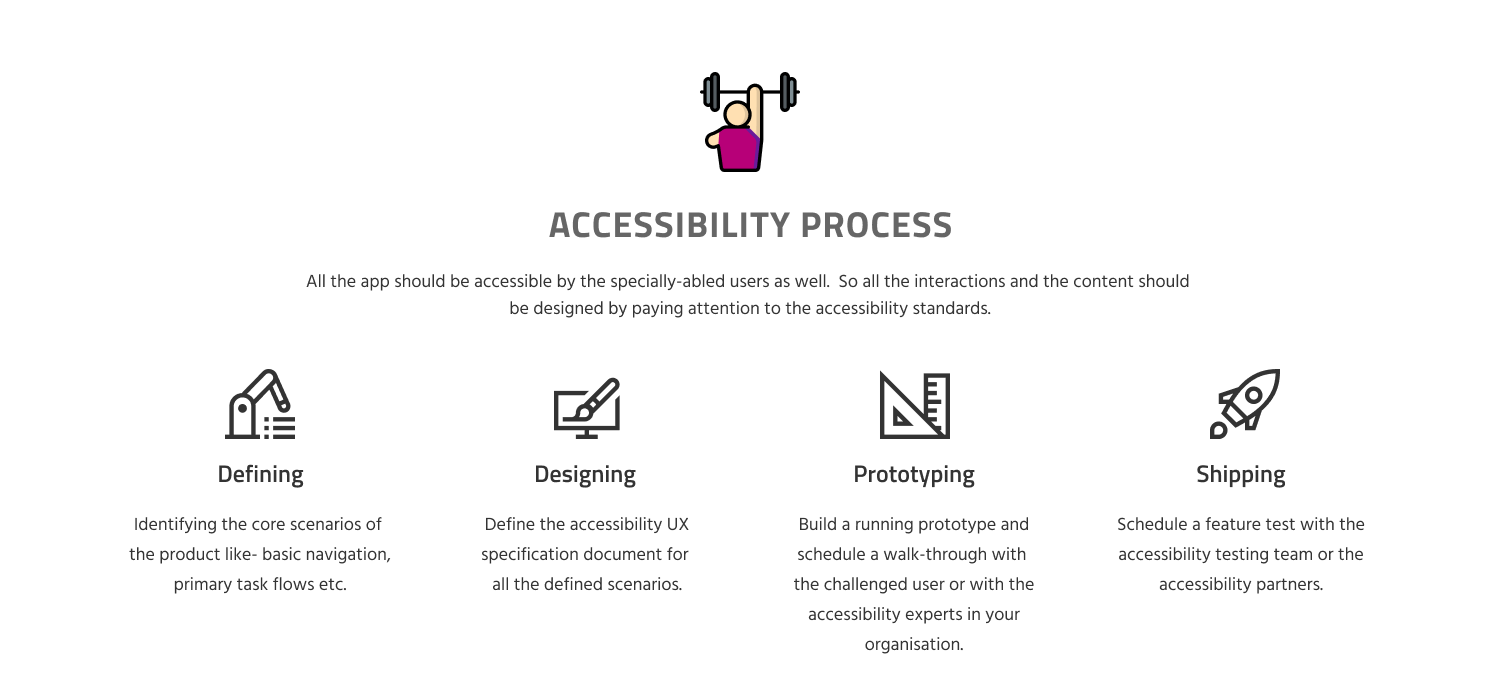 ACCESSIBILITY PROCESS

All the app should be accessible by the specially-abled users as well. So all the interactions and the content should be designed by paying attention to the accessibility standards.

Defining

Identifying the core scenarios of the product like- basic navigation, primary task flows etc.

Designing

Define the accessibility UX specification document for all the defined scenarios.

Prototyping

Build a running prototype and schedule a walk-through with the challenged user or with the accessibility experts in your organisation.

Shipping

Schedule a feature test with the accessibility testing team or the accessibility partners.